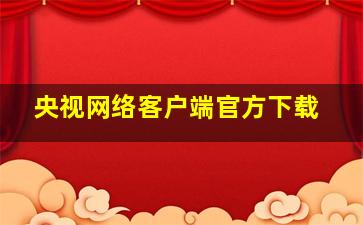 央视网络客户端官方下载